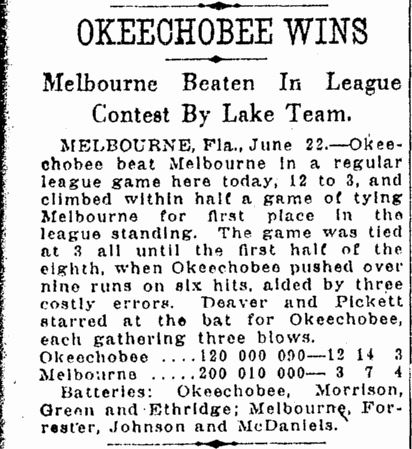 OKEECHOBEE WINS

Melbourne Beaten In League Contest By Lake Team.

MELBOURNE, Fla., June 22.—Okeechobee beat Melbourne in a regular league game here today, 12 to 3, and climbed within half a game of tying Melbourne for first place in the league standing. The game was tied at 3 all until the first half of the eighth, when Okeechobee pushed over nine runs on six hits, aided by three costly errors. Deaver and Pickett starred at the bat for Okeechobee, each gathering three blows.

Okeechobee ....120 000 090—12 14 3
Melbourne .....200 010 000— 3 7 4

Batteries: Okeechobee, Morrison, Green and Ethridge; Melbourne, Forrester, Johnson and McDaniels.